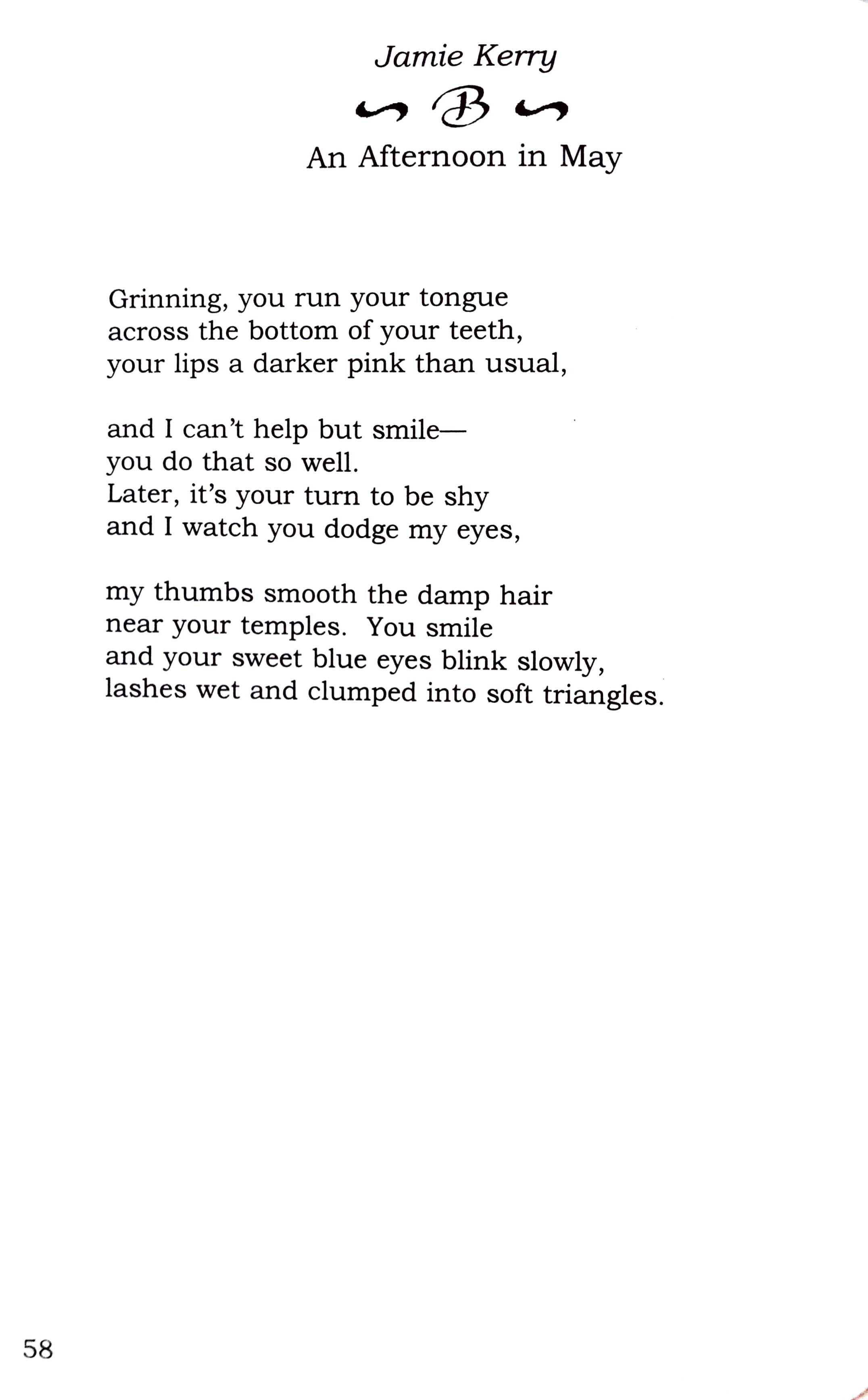 Jamie Kerry

B

An Afternoon in May

Grinning, you run your tongue
across the bottom of your teeth,
your lips a darker pink than usual,

and I can't help but smile—
you do that so well.
Later, it's your turn to be shy
and I watch you dodge my eyes,

my thumbs smooth the damp hair
near your temples. You smile
and your sweet blue eyes blink slowly,
lashes wet and clumped into soft triangles.

58